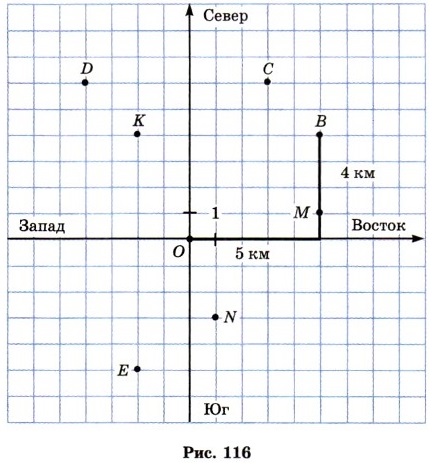 Север

D

C

K

B

4 км

1

M

Запад

Восток

O

5 км

N

E

Юг

Рис. 116